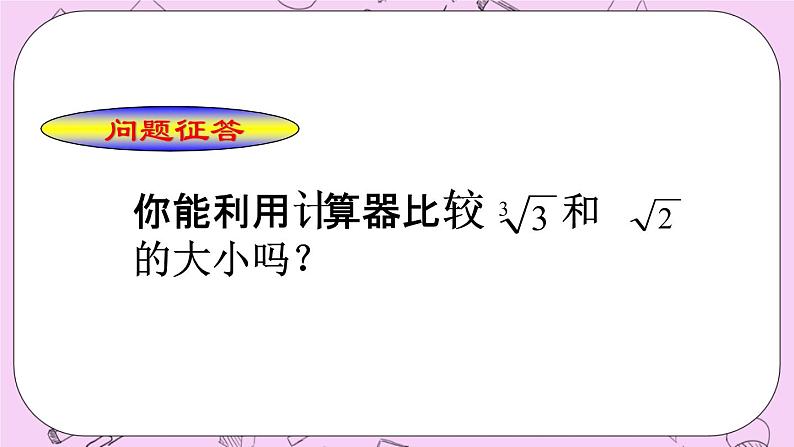 问题征答

你能利用计算器比较 $\sqrt[3]{3}$ 和 $\sqrt{2}$ 的大小吗？